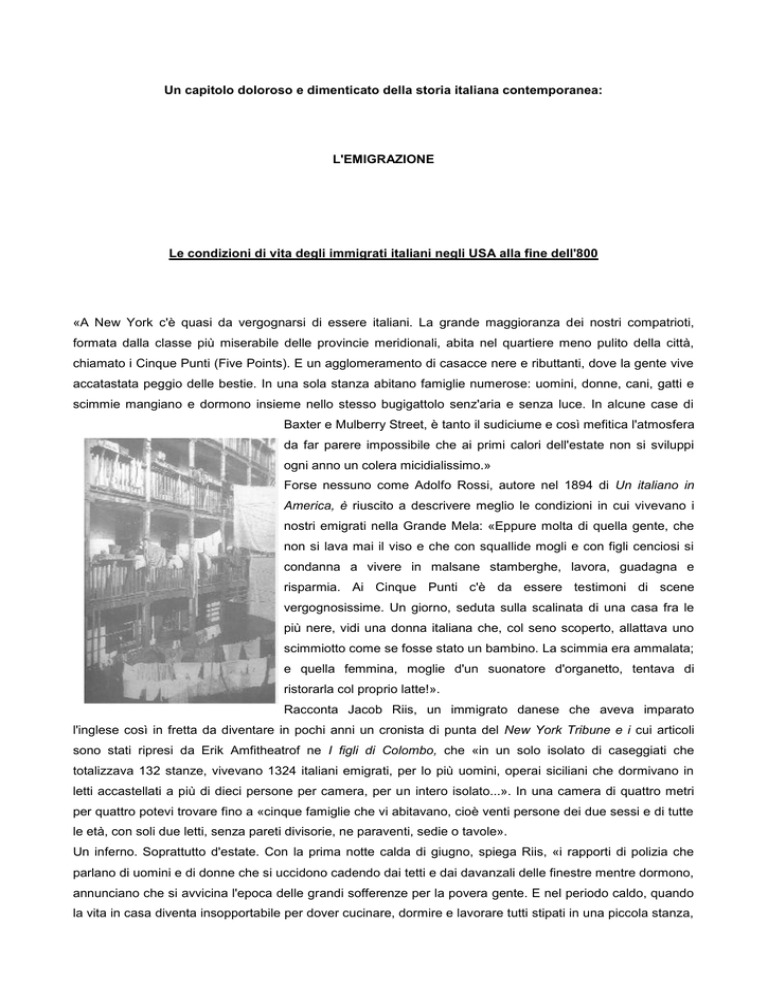 Un capitolo doloroso e dimenticato della storia italiana contemporanea:

L'EMIGRAZIONE

Le condizioni di vita degli immigrati italiani negli USA alla fine dell'800

«A New York c'è quasi da vergognarsi di essere italiani. La grande maggioranza dei nostri compatrioti, formata dalla classe più miserabile delle provincie meridionali, abita nel quartiere meno pulito della città, chiamato i Cinque Punti (Five Points). E un agglomeramento di casacce nere e ributtanti, dove la gente vive accatastata peggio delle bestie. In una sola stanza abitano famiglie numerose: uomini, donne, cani, gatti e scimmie mangiano e dormono insieme nello stesso bugigattolo senz'aria e senza luce. In alcune case di Baxter e Mulberry Street, è tanto il sudiciume e così mefitica l'atmosfera da far parere impossibile che ai primi calori dell'estate non si sviluppi ogni anno un colera micidialissimo.»

Forse nessuno come Adolfo Rossi, autore nel 1894 di Un italiano in America, è riuscito a descrivere meglio le condizioni in cui vivevano i nostri emigrati nella Grande Mela: «Eppure molta di quella gente, che non si lava mai il viso e che con squallide mogli e con figli cenciosi si condanna a vivere in malsane stamberghe, lavora, guadagna e risparmia. Ai Cinque Punti c'è da essere testimoni di scene vergognosissime. Un giorno, seduta sulla scalinata di una casa fra le più nere, vidi una donna italiana che, col seno scoperto, allattava uno scimmiotto come se fosse stato un bambino. La scimmia era ammalata; e quella femmina, moglie d'un suonatore d'organetto, tentava di ristorarla col proprio latte!».

Racconta Jacob Riis, un immigrato danese che aveva imparato l'inglese così in fretta da diventare in pochi anni un cronista di punta del New York Tribune e i cui articoli sono stati ripresi da Erik Amfitheatrof ne I figli di Colombo, che «in un solo isolato di caseggiati che totalizzava 132 stanze, vivevano 1324 italiani emigrati, per lo più uomini, operai siciliani che dormivano in letti accastellati a più di dieci persone per camera, per un intero isolato...». In una camera di quattro metri per quattro potevi trovare fino a «cinque famiglie che vi abitavano, cioè venti persone dei due sessi e di tutte le età, con soli due letti, senza pareti divisorie, ne paraventi, sedie o tavole».

Un inferno. Soprattutto d'estate. Con la prima notte calda di giugno, spiega Riis, «i rapporti di polizia che parlano di uomini e di donne che si uccidono cadendo dai tetti e dai davanzali delle finestre mentre dormono, annunciano che si avvicina l'epoca delle grandi sofferenze per la povera gente. E nel periodo caldo, quando la vita in casa diventa insopportabile per dover cucinare, dormire e lavorare tutti stipati in una piccola stanza,